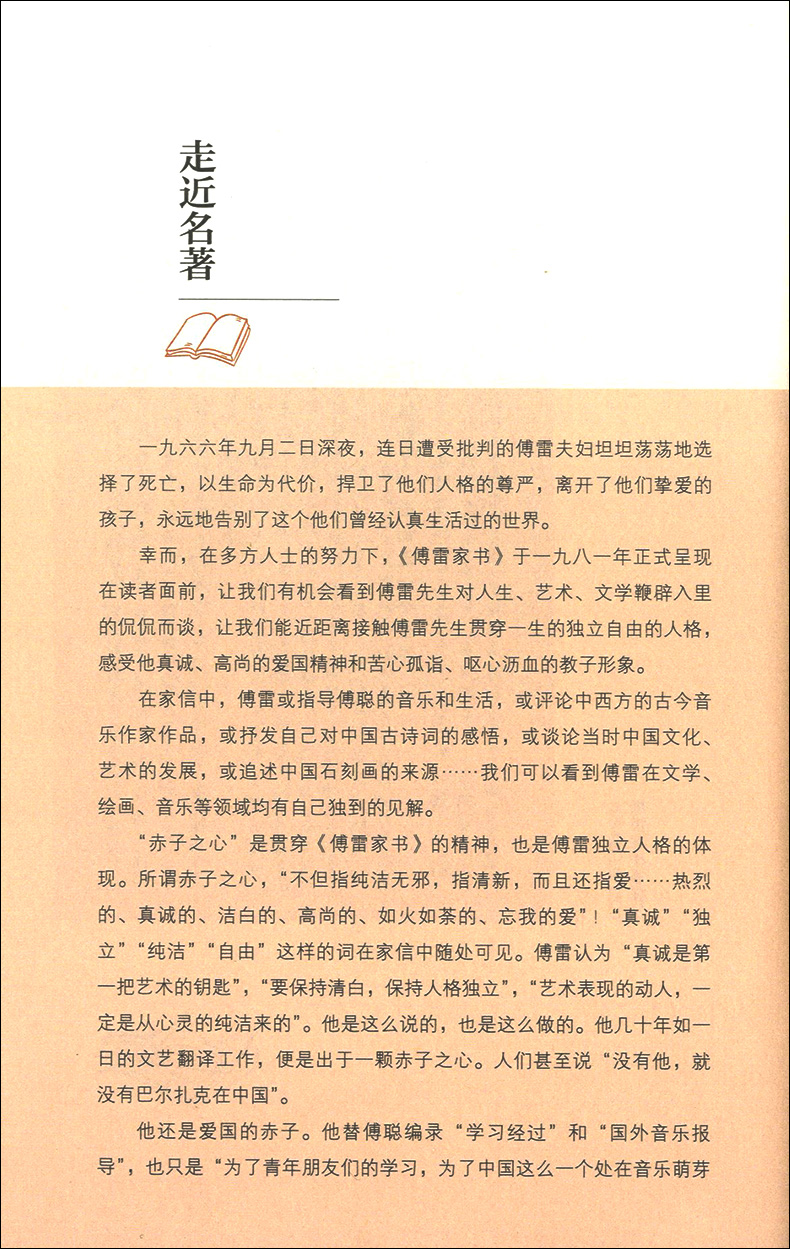 走近名著

一九六六年九月二日深夜，连日遭受批判的傅雷夫妇坦坦荡荡地选择了死亡，以生命为代价，捍卫了他们人格的尊严，离开了他们挚爱的孩子，永远地告别了这个他们曾经认真生活过的世界。

幸而，在多方人士的努力下，《傅雷家书》于一九八一年正式呈现在读者面前，让我们有机会看到傅雷先生对人生、艺术、文学鞭辟入里的侃侃而谈，让我们能近距离接触傅雷先生贯穿一生的独立自由的人格，感受他真诚、高尚的爱国精神和苦心孤诣、呕心沥血的教子形象。

在家信中，傅雷或指导傅聪的音乐和生活，或评论中西方的古今音乐作家作品，或抒发自己对中国古诗词的感悟，或谈论当时中国文化、艺术的发展，或追述中国石刻画的来源……我们可以看到傅雷在文学、绘画、音乐等领域均有自己独到的见解。

“赤子之心”是贯穿《傅雷家书》的精神，也是傅雷独立人格的体现。所谓赤子之心，“不但指纯洁无邪，指清新，而且还指爱……热烈的、真诚的、洁白的、高尚的、如火如荼的、忘我的爱”！“真诚”“独立”“纯洁”“自由”这样的词在家信中随处可见。傅雷认为“真诚是第一把艺术的钥匙”，“要保持清白，保持人格独立”，“艺术表现的动人，一定是从心灵的纯洁来的”。他是这么说的，也是这么做的。他几十年如一日的文艺翻译工作，便是出于一颗赤子之心。人们甚至说“没有他，就没有巴尔扎克在中国”。

他还是爱国的赤子。他替傅聪编录“学习经过”和“国外音乐报导”，也只是“为了青年朋友们的学习，为了中国这么一个处在音乐萌芽